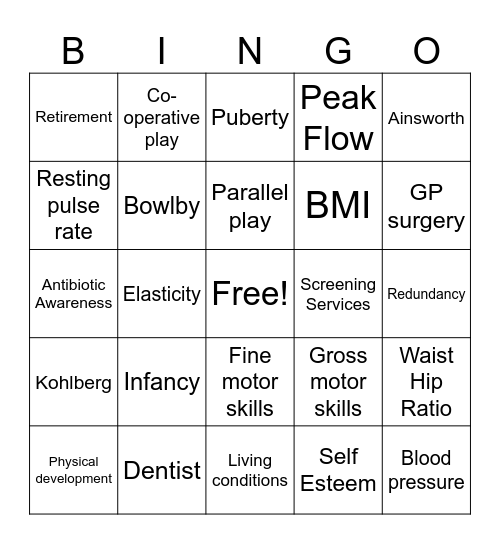 | B | I | N | G | O |
|---|---|---|---|---|
| Retirement | Co-operative play | Puberty | Peak Flow | Ainsworth |
| Resting pulse rate | Bowlby | Parallel play | BMI | GP surgery |
| Antibiotic Awareness | Elasticity | Free! | Screening Services | Redundancy |
| Kohlberg | Infancy | Fine motor skills | Gross motor skills | Waist Hip Ratio |
| Physical development | Dentist | Living conditions | Self Esteem | Blood pressure |